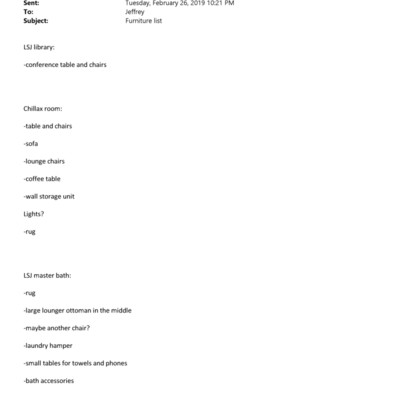 Sent: Tuesday, February 26, 2019 10:21 PM
To: Jeffrey
Subject: Furniture list

LSJ library:

-conference table and chairs

Chillax room:

-table and chairs

-sofa

-lounge chairs

-coffee table

-wall storage unit

Lights?

-rug

LSJ master bath:

-rug

-large lounger ottoman in the middle

-maybe another chair?

-laundry hamper

-small tables for towels and phones

-bath accessories